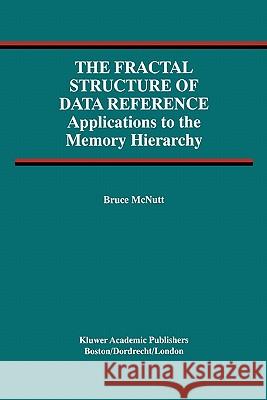 THE FRACTAL STRUCTURE OF DATA REFERENCE
Applications to the Memory Hierarchy

Bruce McNutt

Kluwer Academic Publishers
Boston/Dordrecht/London

Kraina Książek